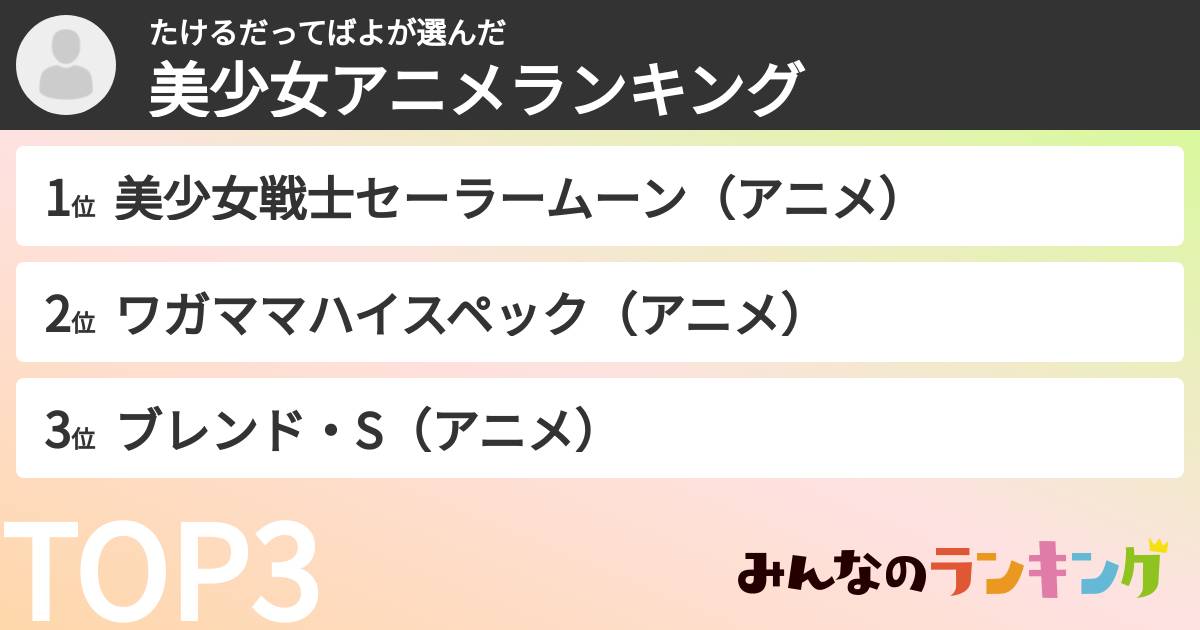 たけるだってばよが選んだ
美少女アニメランキング

1位 美少女戦士セーラームーン（アニメ）

2位 ワガママハイスペック（アニメ）

3位 ブレンド・S（アニメ）

TOP3

みんなのランキング